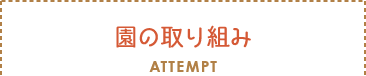 園の取り組み
ATTEMPT